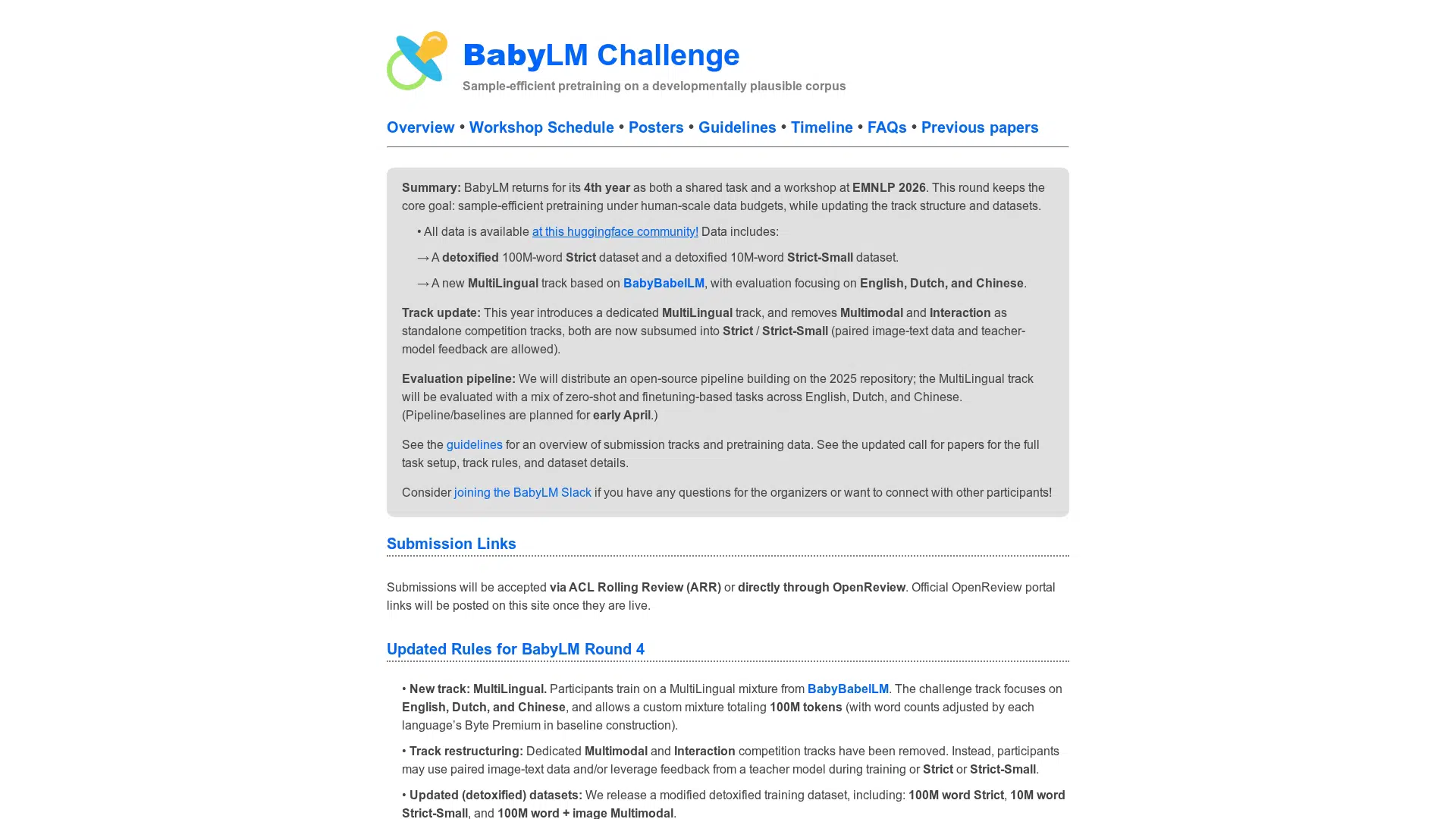 BabyLM Challenge

Sample-efficient pretraining on a developmentally plausible corpus

Overview • Workshop Schedule • Posters • Guidelines • Timeline • FAQs • Previous papers

Summary: BabyLM returns for its 4th year as both a shared task and a workshop at EMNLP 2026. This round keeps the core goal: sample-efficient pretraining under human-scale data budgets, while updating the track structure and datasets.

• All data is available at this huggingface community! Data includes:

→ A detoxified 100M-word Strict dataset and a detoxified 10M-word Strict-Small dataset.

→ A new MultiLingual track based on BabyBabelLM, with evaluation focusing on English, Dutch, and Chinese.

Track update: This year introduces a dedicated MultiLingual track, and removes Multimodal and Interaction as standalone competition tracks, both are now subsumed into Strict / Strict-Small (paired image-text data and teacher-model feedback are allowed).

Evaluation pipeline: We will distribute an open-source pipeline building on the 2025 repository; the MultiLingual track will be evaluated with a mix of zero-shot and finetuning-based tasks across English, Dutch, and Chinese. (Pipeline/baselines are planned for early April.)

See the guidelines for an overview of submission tracks and pretraining data. See the updated call for papers for the full task setup, track rules, and dataset details.

Consider joining the BabyLM Slack if you have any questions for the organizers or want to connect with other participants!

Submission Links

Submissions will be accepted via ACL Rolling Review (ARR) or directly through OpenReview. Official OpenReview portal links will be posted on this site once they are live.

Updated Rules for BabyLM Round 4

• New track: MultiLingual. Participants train on a MultiLingual mixture from BabyBabelLM. The challenge track focuses on English, Dutch, and Chinese, and allows a custom mixture totaling 100M tokens (with word counts adjusted by each language's Byte Premium in baseline construction).

• Track restructuring: Dedicated Multimodal and Interaction competition tracks have been removed. Instead, participants may use paired image-text data and/or leverage feedback from a teacher model during training or Strict or Strict-Small.

• Updated (detoxified) datasets: We release a modified detoxified training dataset, including: 100M word Strict, 10M word Strict-Small, and 100M word + image Multimodal.